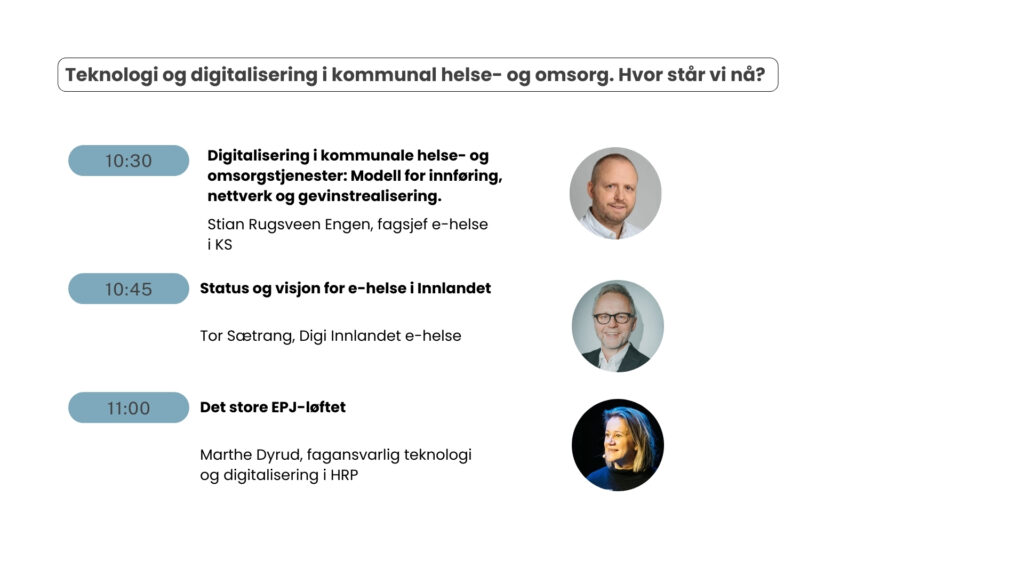 Teknologi og digitalisering i kommunal helse- og omsorg. Hvor står vi nå?

10:30

Digitalisering i kommunale helse- og omsorgstjenester: Modell for innføring, nettverk og gevinstrealisering.

Stian Rugsveen Engen, fagsjef e-helse i KS

10:45

Status og visjon for e-helse i Innlandet

Tor Sætrang, Digi Innlandet e-helse

11:00

Det store EPJ-løftet

Marthe Dyrud, fagansvarlig teknologi og digitalisering i HRP